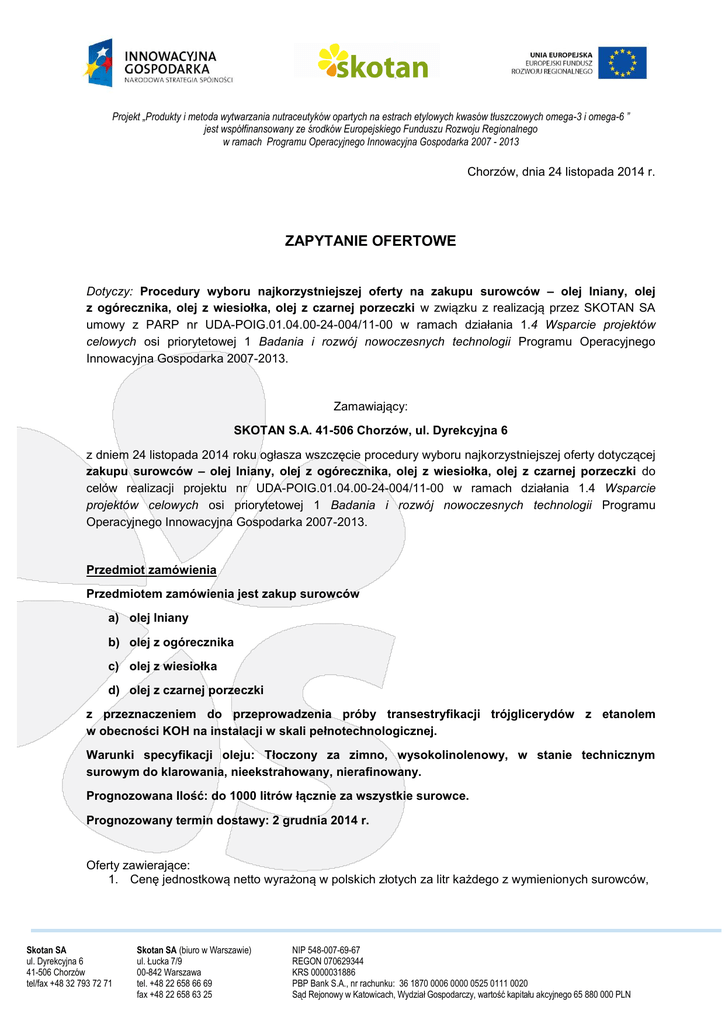 INNOWACYJNA GOSPODARKA
NARODOWA STRATEGIA SPÓJNOŚCI

skotan

UNIA EUROPEJSKA
EUROPEJSKI FUNDUSZ
ROZWOJU REGIONALNEGO

Projekt „Produkty i metoda wytwarzania nutraceutyków opartych na estrach etylowych kwasów tłuszczowych omega-3 i omega-6 " jest współfinansowany ze środków Europejskiego Funduszu Rozwoju Regionalnego w ramach Programu Operacyjnego Innowacyjna Gospodarka 2007 - 2013

Chorzów, dnia 24 listopada 2014 r.

ZAPYTANIE OFERTOWE

Dotyczy: Procedury wyboru najkorzystniejszej oferty na zakupu surowców – olej lniany, olej z ogórecznika, olej z wiesiołka, olej z czarnej porzeczki w związku z realizacją przez SKOTAN SA umowy z PARP nr UDA-POIG.01.04.00-24-004/11-00 w ramach działania 1.4 Wsparcie projektów celowych osi priorytetowej 1 Badania i rozwój nowoczesnych technologii Programu Operacyjnego Innowacyjna Gospodarka 2007-2013.

Zamawiający:

SKOTAN S.A. 41-506 Chorzów, ul. Dyrekcyjna 6

z dniem 24 listopada 2014 roku ogłasza wszczęcie procedury wyboru najkorzystniejszej oferty dotyczącej zakupu surowców – olej lniany, olej z ogórecznika, olej z wiesiołka, olej z czarnej porzeczki do celów realizacji projektu nr UDA-POIG.01.04.00-24-004/11-00 w ramach działania 1.4 Wsparcie projektów celowych osi priorytetowej 1 Badania i rozwój nowoczesnych technologii Programu Operacyjnego Innowacyjna Gospodarka 2007-2013.

Przedmiot zamówienia

Przedmiotem zamówienia jest zakup surowców

a) olej lniany
b) olej z ogórecznika
c) olej z wiesiołka
d) olej z czarnej porzeczki

z przeznaczeniem do przeprowadzenia próby transestryfikacji trójglicerydów z etanolem w obecności KOH na instalacji w skali pełnotechnologicznej.

Warunki specyfikacji oleju: Tłoczony za zimno, wysokolinolenowy, w stanie technicznym surowym do klarowania, nieekstrahowany, nierafinowany.

Prognozowana Ilość: do 1000 litrów łącznie za wszystkie surowce.

Prognozowany termin dostawy: 2 grudnia 2014 r.

Oferty zawierające:
1. Cenę jednostkową netto wyrażoną w polskich złotych za litr każdego z wymienionych surowców,

Skotan SA
ul. Dyrekcyjna 6
41-506 Chorzów
tel/fax +48 32 793 72 71

Skotan SA (biuro w Warszawie)
ul. Łucka 7/9
00-842 Warszawa
tel. +48 22 658 66 69
fax +48 22 658 63 25

NIP 548-007-69-67
REGON 070629344
KRS 0000031886
PBP Bank S.A., nr rachunku: 36 1870 0006 0000 0525 0111 0020
Sąd Rejonowy w Katowicach, Wydział Gospodarczy, wartość kapitału akcyjnego 65 880 000 PLN